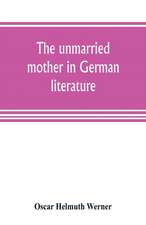 The unmarried mother in German literature

Oscar Helmuth Werner